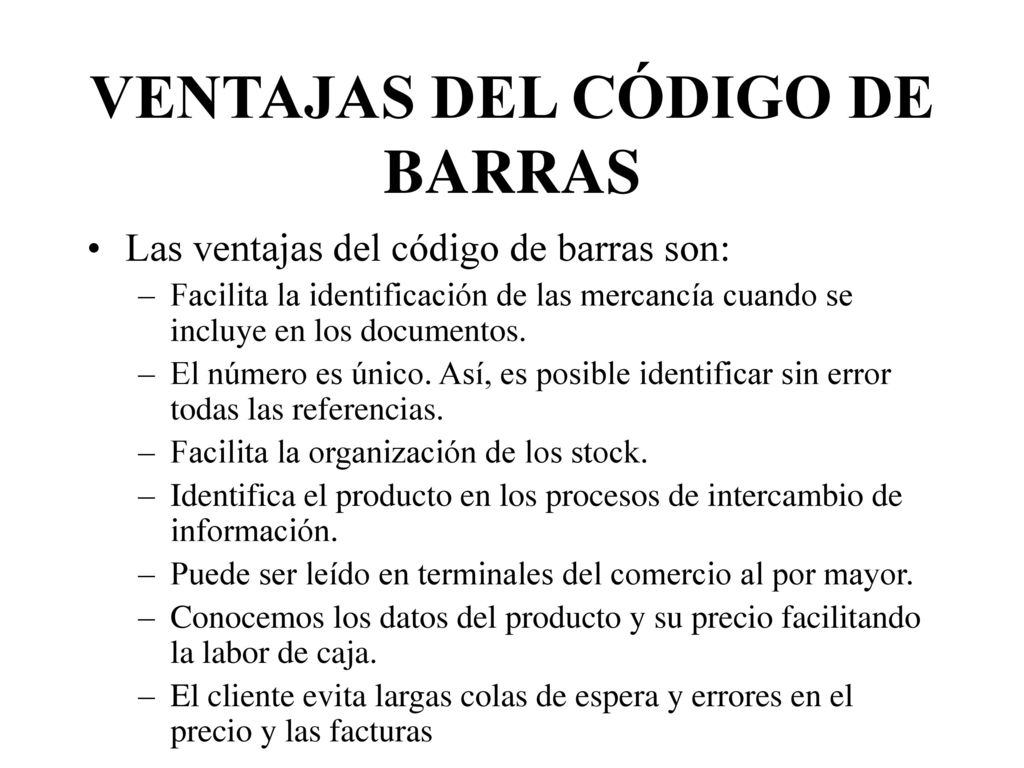 VENTAJAS DEL CÓDIGO DE BARRAS

• Las ventajas del código de barras son:
– Facilita la identificación de las mercancía cuando se incluye en los documentos.
– El número es único. Así, es posible identificar sin error todas las referencias.
– Facilita la organización de los stock.
– Identifica el producto en los procesos de intercambio de información.
– Puede ser leído en terminales del comercio al por mayor.
– Conocemos los datos del producto y su precio facilitando la labor de caja.
– El cliente evita largas colas de espera y errores en el precio y las facturas